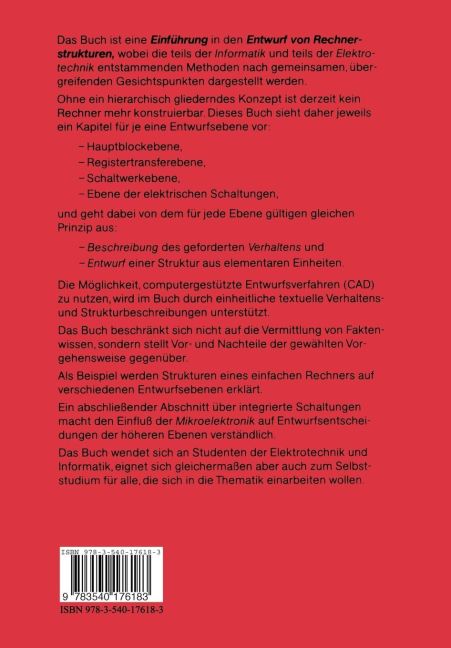 Das Buch ist eine Einführung in den Entwurf von Rechnerstrukturen, wobei die teils der Informatik und teils der Elektrotechnik entstammenden Methoden nach gemeinsamen, übergreifenden Gesichtspunkten dargestellt werden.

Ohne ein hierarchisch gliederndes Konzept ist derzeit kein Rechner mehr konstruierbar. Dieses Buch sieht daher jeweils ein Kapitel für je eine Entwurfsebene vor:

- Hauptblockebene,
- Registertransferebene,
- Schaltwerkebene,
- Ebene der elektrischen Schaltungen,

und geht dabei von dem für jede Ebene gültigen gleichen Prinzip aus:

- Beschreibung des geforderten Verhaltens und
- Entwurf einer Struktur aus elementaren Einheiten.

Die Möglichkeit, computergestützte Entwurfsverfahren (CAD) zu nutzen, wird im Buch durch einheitliche textuelle Verhaltens- und Strukturbeschreibungen unterstützt.

Das Buch beschränkt sich nicht auf die Vermittlung von Faktenwissen, sondern stellt Vor- und Nachteile der gewählten Vorgehensweise gegenüber.

Als Beispiel werden Strukturen eines einfachen Rechners auf verschiedenen Entwurfsebenen erklärt.

Ein abschließender Abschnitt über integrierte Schaltungen macht den Einfluß der Mikroelektronik auf Entwurfsentscheidungen der höheren Ebenen verständlich.

Das Buch wendet sich an Studenten der Elektrotechnik und Informatik, eignet sich gleichermaßen aber auch zum Selbststudium für alle, die sich in die Thematik einarbeiten wollen.

ISBN 978-3-540-17618-3

9 783540 176183

ISBN 978-3-540-17618-3